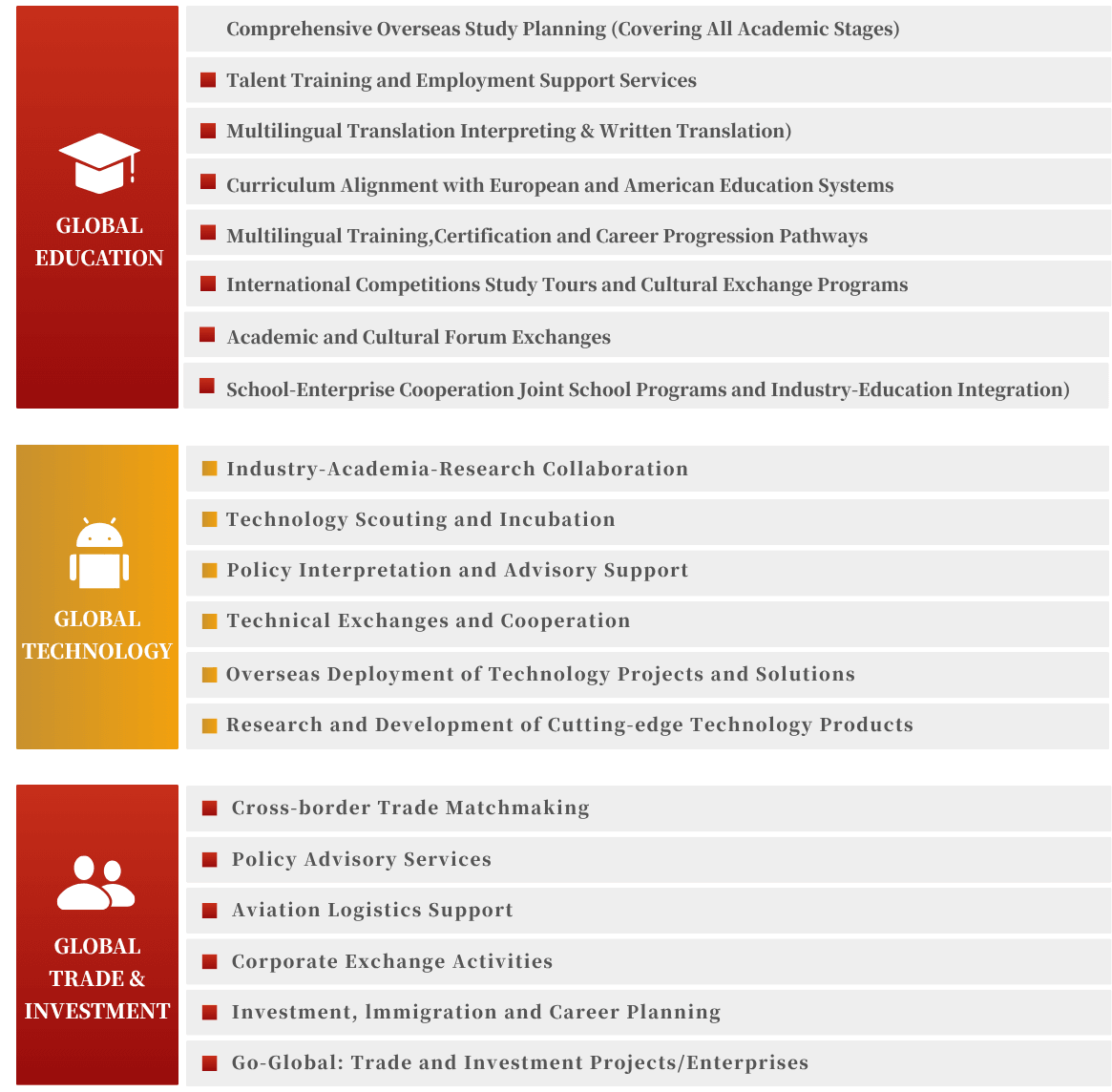 GLOBAL EDUCATION

Comprehensive Overseas Study Planning (Covering All Academic Stages)

Talent Training and Employment Support Services

Multilingual Translation Interpreting & Written Translation)

Curriculum Alignment with European and American Education Systems

Multilingual Training,Certification and Career Progression Pathways

International Competitions Study Tours and Cultural Exchange Programs

Academic and Cultural Forum Exchanges

School-Enterprise Cooperation Joint School Programs and Industry-Education Integration)

GLOBAL TECHNOLOGY

Industry-Academia-Research Collaboration

Technology Scouting and Incubation

Policy Interpretation and Advisory Support

Technical Exchanges and Cooperation

Overseas Deployment of Technology Projects and Solutions

Research and Development of Cutting-edge Technology Products

GLOBAL TRADE & INVESTMENT

Cross-border Trade Matchmaking

Policy Advisory Services

Aviation Logistics Support

Corporate Exchange Activities

Investment, lmmigration and Career Planning

Go-Global: Trade and Investment Projects/Enterprises